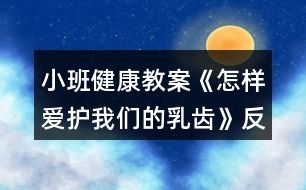 小班健康教案《怎样爱护我们的乳齿》反